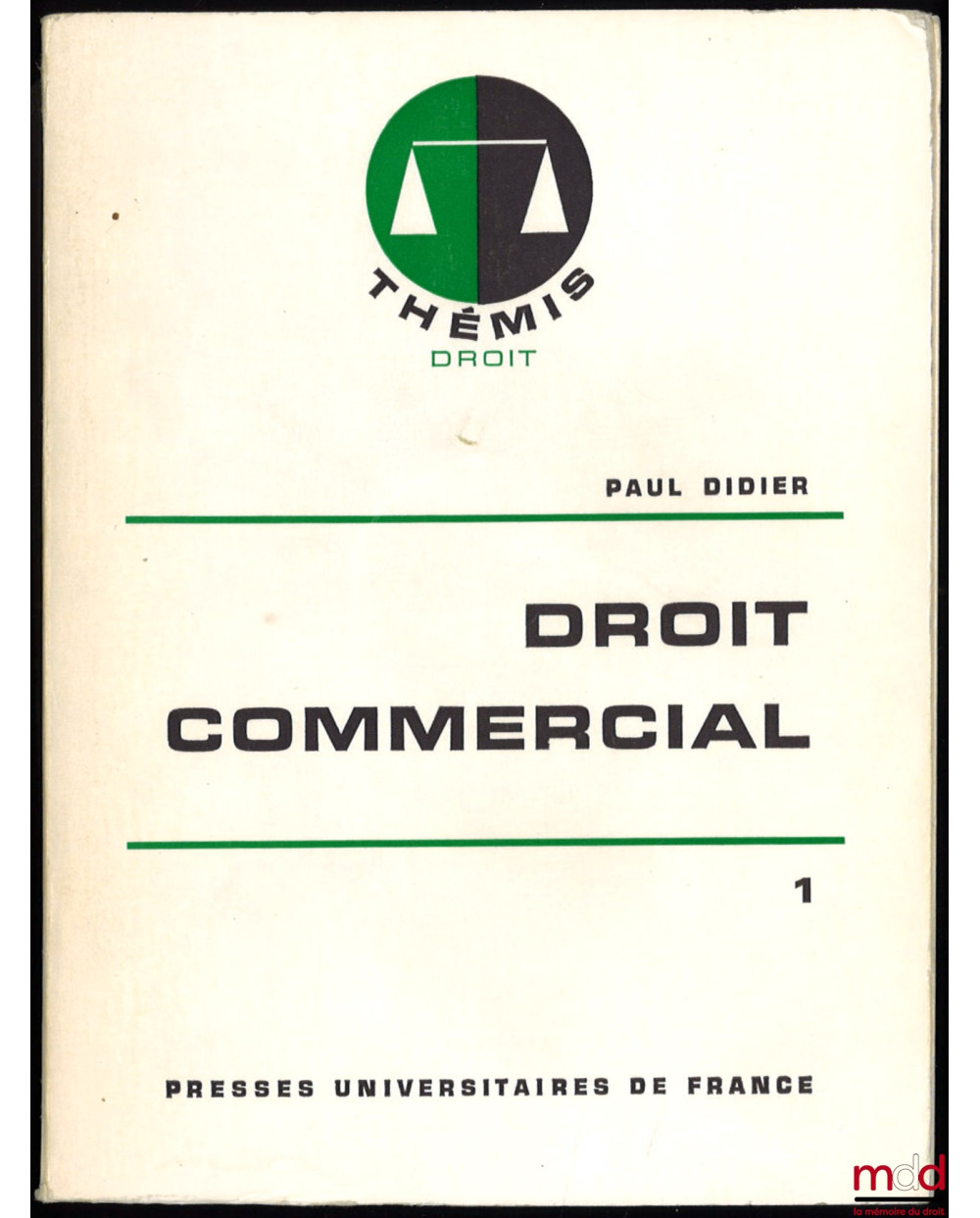 THÉMIS
DROIT

PAUL DIDIER

DROIT COMMERCIAL

1

PRESSES UNIVERSITAIRES DE FRANCE

mdd
la mémoire du droit